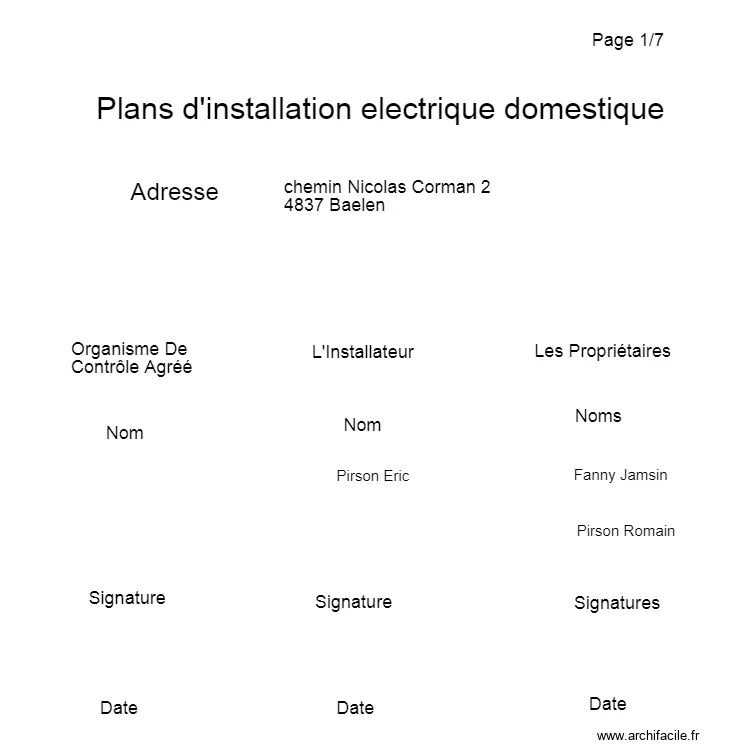 Page 1/7

Plans d'installation electrique domestique

Adresse

chemin Nicolas Corman 2
4837 Baelen

Organisme De Contrôle Agréé

Nom

Signature

Date

L'Installateur

Nom

Pirson Eric

Signature

Date

Les Propriétaires

Noms

Fanny Jamsin

Pirson Romain

Signatures

Date

www.archifacile.fr